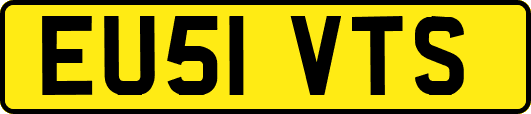 EU51 VTS